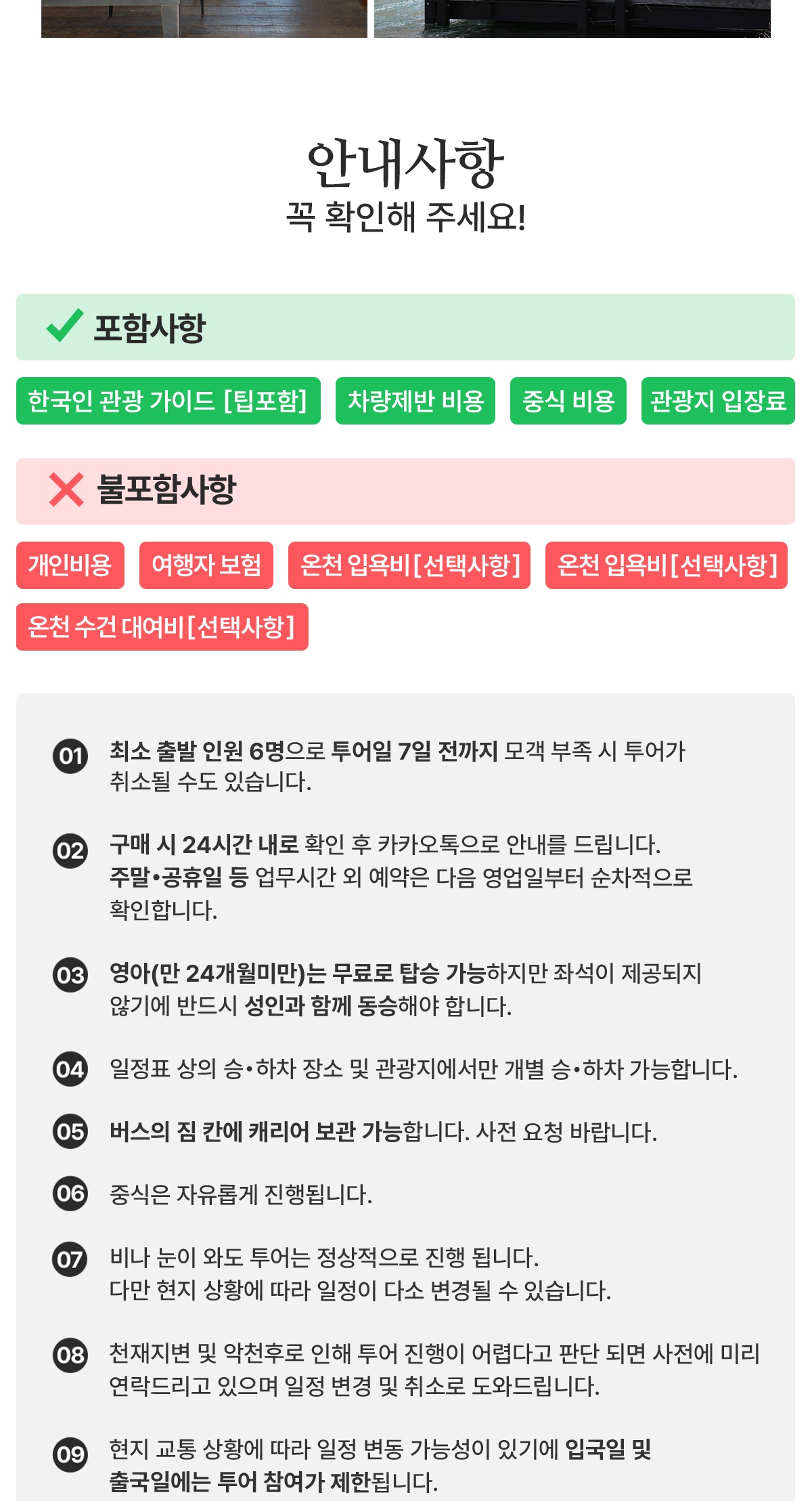 안내사항
꼭 확인해 주세요!

포함사항

한국인 관광 가이드 [팁포함]
차량제반 비용
중식 비용
관광지 입장료

불포함사항

개인비용
여행자 보험
온천 입욕비[선택사항]
온천 입욕비[선택사항]
온천 수건 대여비[선택사항]

01 최소 출발 인원 6명으로 투어일 7일 전까지 모객 부족 시 투어가 취소될 수도 있습니다.

02 구매 시 24시간 내로 확인 후 카카오톡으로 안내를 드립니다.
주말•공휴일 등 업무시간 외 예약은 다음 영업일부터 순차적으로 확인합니다.

03 영아(만 24개월미만)는 무료로 탑승 가능하지만 좌석이 제공되지 않기에 반드시 성인과 함께 동승해야 합니다.

04 일정표 상의 승•하차 장소 및 관광지에서만 개별 승•하차 가능합니다.

05 버스의 짐 칸에 캐리어 보관 가능합니다. 사전 요청 바랍니다.

06 중식은 자유롭게 진행됩니다.

07 비나 눈이 와도 투어는 정상적으로 진행 됩니다.
다만 현지 상황에 따라 일정이 다소 변경될 수 있습니다.

08 천재지변 및 악천후로 인해 투어 진행이 어렵다고 판단 되면 사전에 미리 연락드리고 있으며 일정 변경 및 취소로 도와드립니다.

09 현지 교통 상황에 따라 일정 변동 가능성이 있기에 입국일 및 출국일에는 투어 참여가 제한됩니다.